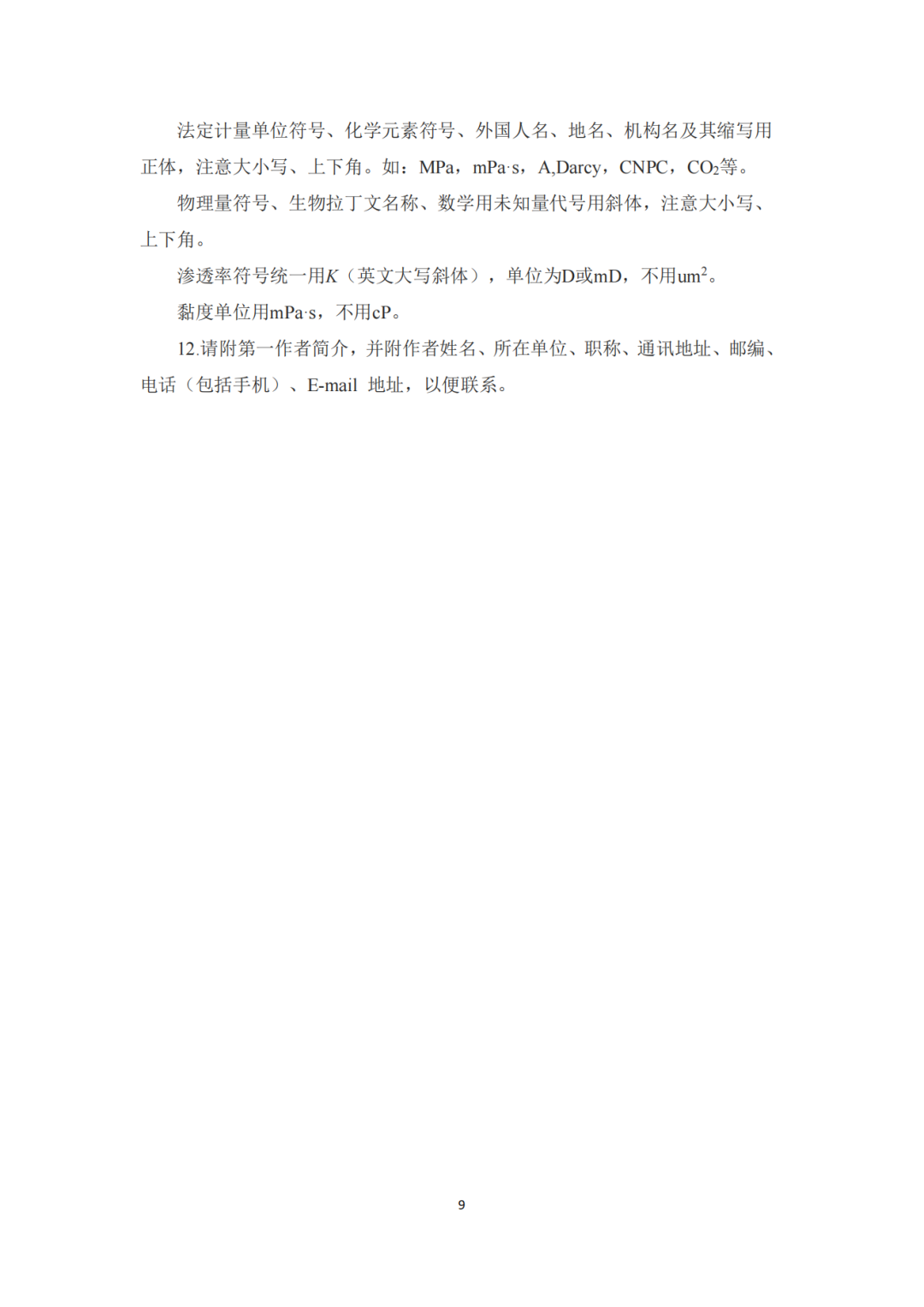 法定计量单位符号、化学元素符号、外国人名、地名、机构名及其缩写用正体，注意大小写、上下角。如：MPa，mPa·s，A,Darcy，CNPC，$CO_2$等。

物理量符号、生物拉丁文名称、数学用未知量代号用斜体，注意大小写、上下角。

渗透率符号统一用$K$（英文大写斜体），单位为D或mD，不用$um^2$。

黏度单位用mPa·s，不用cP。

12.请附第一作者简介，并附作者姓名、所在单位、职称、通讯地址、邮编、电话（包括手机）、E-mail 地址，以便联系。

9